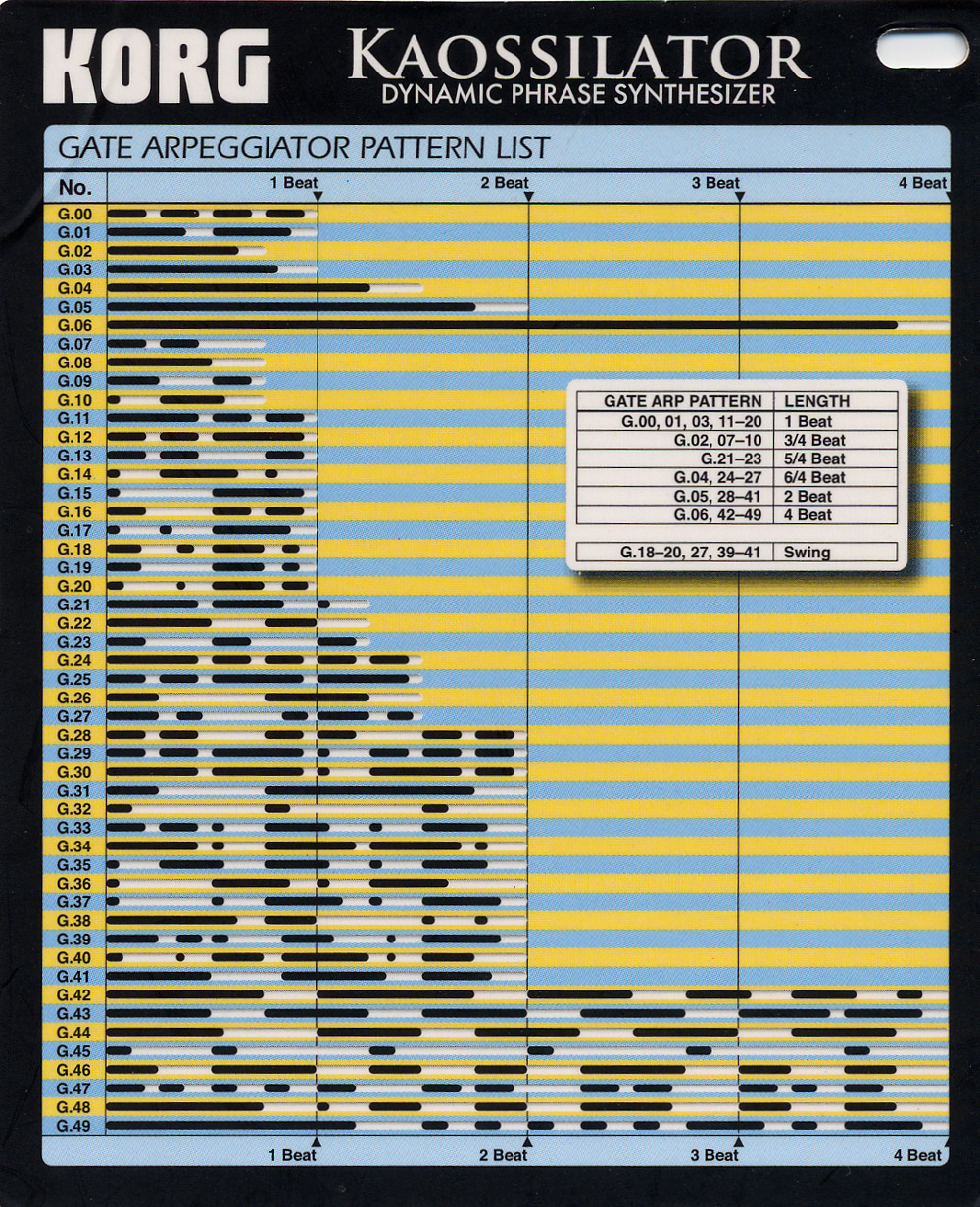 KORG KAOSSILATOR
DYNAMIC PHRASE SYNTHESIZER

GATE ARPEGGIATOR PATTERN LIST

No. 1 Beat 2 Beat 3 Beat 4 Beat

G.00
G.01
G.02
G.03
G.04
G.05
G.06
G.07
G.08
G.09
G.10
G.11
G.12
G.13
G.14
G.15
G.16
G.17
G.18
G.19
G.20
G.21
G.22
G.23
G.24
G.25
G.26
G.27
G.28
G.29
G.30
G.31
G.32
G.33
G.34
G.35
G.36
G.37
G.38
G.39
G.40
G.41
G.42
G.43
G.44
G.45
G.46
G.47
G.48
G.49

| GATE ARP PATTERN | LENGTH |
|---|---|
| G.00, 01, 03, 11–20 | 1 Beat |
| G.02, 07–10 | 3/4 Beat |
| G.21–23 | 5/4 Beat |
| G.04, 24–27 | 6/4 Beat |
| G.05, 28–41 | 2 Beat |
| G.06, 42–49 | 4 Beat |
| G.18–20, 27, 39–41 | Swing |

1 Beat 2 Beat 3 Beat 4 Beat